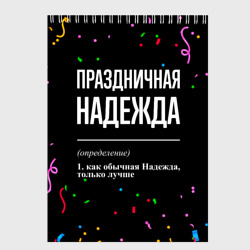 ПРАЗДНИЧНАЯ
НАДЕЖДА

(определение)

1. как обычная Надежда, только лучше